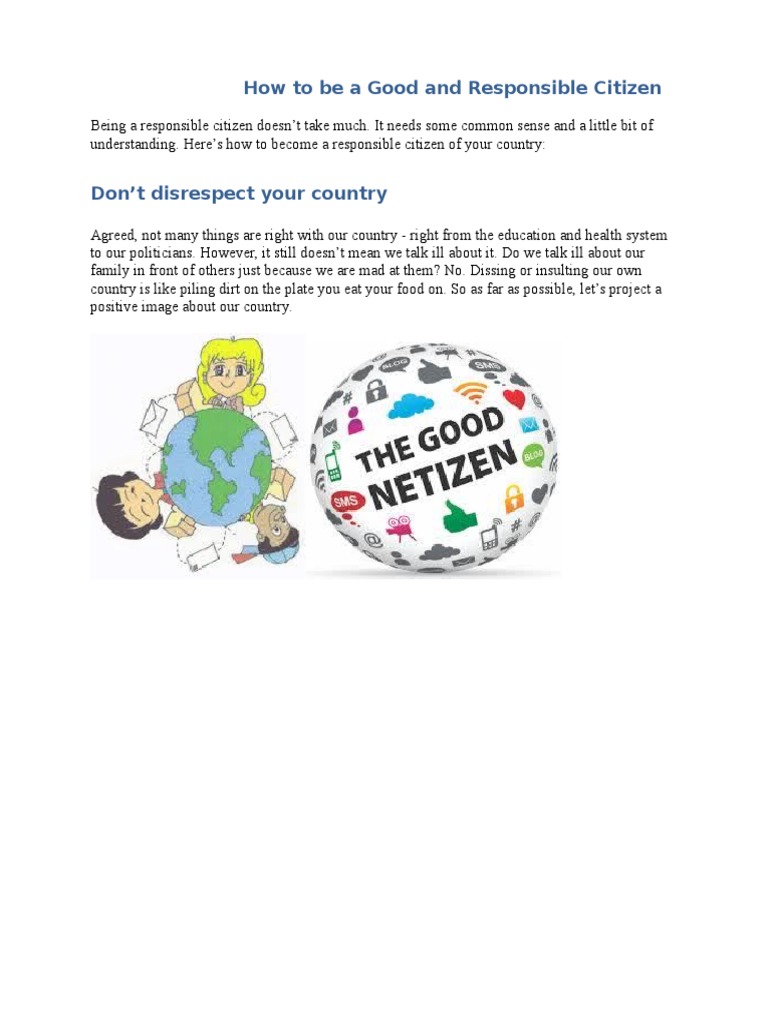 How to be a Good and Responsible Citizen

Being a responsible citizen doesn't take much. It needs some common sense and a little bit of understanding. Here's how to become a responsible citizen of your country:

Don't disrespect your country

Agreed, not many things are right with our country - right from the education and health system to our politicians. However, it still doesn't mean we talk ill about it. Do we talk ill about our family in front of others just because we are mad at them? No. Dissing or insulting our own country is like piling dirt on the plate you eat your food on. So as far as possible, let's project a positive image about our country.

BLOG
SMS
THE GOOD NETIZEN
BLOG
SMS